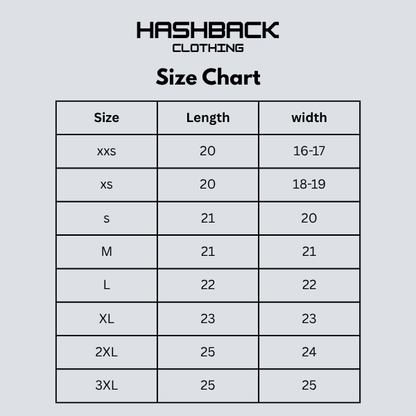 HASHBACK
CLOTHING

Size Chart

| Size | Length | width |
|---|---|---|
| xxs | 20 | 16-17 |
| xs | 20 | 18-19 |
| s | 21 | 20 |
| M | 21 | 21 |
| L | 22 | 22 |
| XL | 23 | 23 |
| 2XL | 25 | 24 |
| 3XL | 25 | 25 |